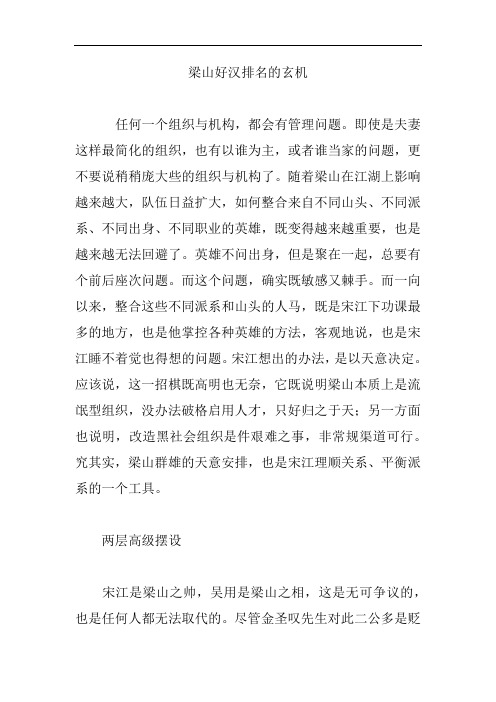 梁山好汉排名的玄机

任何一个组织与机构，都会有管理问题。即使是夫妻这样最简化的组织，也有以谁为主，或者谁当家的问题，更不要说稍稍庞大些的组织与机构了。随着梁山在江湖上影响越来越大，队伍日益扩大，如何整合来自不同山头、不同派系、不同出身、不同职业的英雄，既变得越来越重要，也是越来越无法回避了。英雄不问出身，但是聚在一起，总要有个前后座次问题。而这个问题，确实既敏感又棘手。而一向以来，整合这些不同派系和山头的人马，既是宋江下功课最多的地方，也是他掌控各种英雄的方法，客观地说，也是宋江睡不着觉也得想的问题。宋江想出的办法，是以天意决定。应该说，这一招棋既高明也无奈，它既说明梁山本质上是流氓型组织，没办法破格启用人才，只好归之于天；另一方面也说明，改造黑社会组织是件艰难之事，非常规渠道可行。究其实，梁山群雄的天意安排，也是宋江理顺关系、平衡派系的一个工具。

两层高级摆设

宋江是梁山之帅，吴用是梁山之相，这是无可争议的，也是任何人都无法取代的。尽管金圣叹先生对此二公多是贬